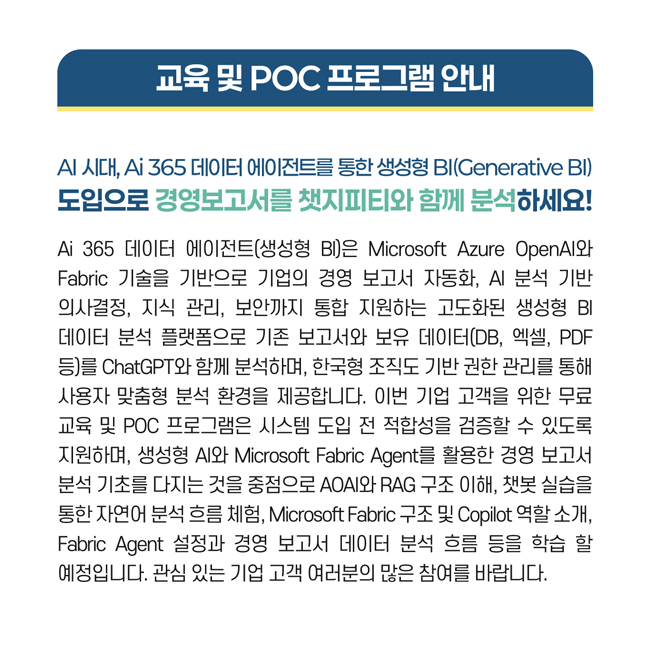 교육 및 POC 프로그램 안내

AI 시대, Ai 365 데이터 에이전트를 통한 생성형 BI(Generative BI)
도입으로 경영보고서를 챗지피티와 함께 분석하세요!

Ai 365 데이터 에이전트(생성형 BI)은 Microsoft Azure OpenAI와 Fabric 기술을 기반으로 기업의 경영 보고서 자동화, AI 분석 기반 의사결정, 지식 관리, 보안까지 통합 지원하는 고도화된 생성형 BI 데이터 분석 플랫폼으로 기존 보고서와 보유 데이터(DB, 엑셀, PDF 등)를 ChatGPT와 함께 분석하며, 한국형 조직도 기반 권한 관리를 통해 사용자 맞춤형 분석 환경을 제공합니다. 이번 기업 고객을 위한 무료 교육 및 POC 프로그램은 시스템 도입 전 적합성을 검증할 수 있도록 지원하며, 생성형 AI와 Microsoft Fabric Agent를 활용한 경영 보고서 분석 기초를 다지는 것을 중점으로 AOAI와 RAG 구조 이해, 챗봇 실습을 통한 자연어 분석 흐름 체험, Microsoft Fabric 구조 및 Copilot 역할 소개, Fabric Agent 설정과 경영 보고서 데이터 분석 흐름 등을 학습 할 예정입니다. 관심 있는 기업 고객 여러분의 많은 참여를 바랍니다.